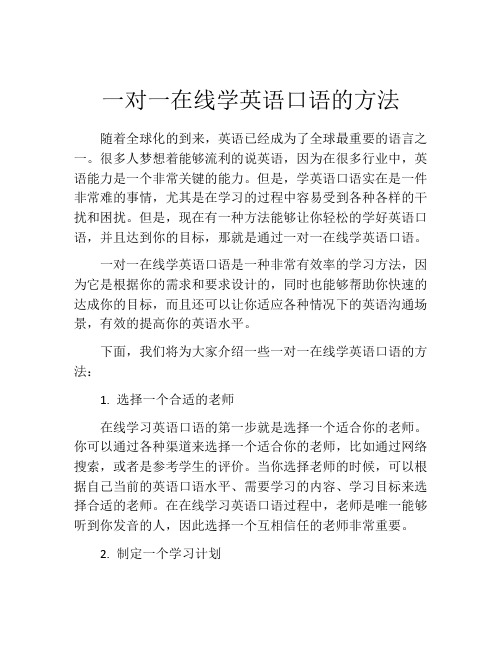 一对一在线学英语口语的方法

随着全球化的到来，英语已经成为了全球最重要的语言之一。很多人梦想着能够流利的说英语，因为在很多行业中，英语能力是一个非常关键的能力。但是，学英语口语实在是一件非常难的事情，尤其是在学习的过程中容易受到各种各样的干扰和困扰。但是，现在有一种方法能够让你轻松的学好英语口语，并且达到你的目标，那就是通过一对一在线学英语口语。

一对一在线学英语口语是一种非常有效率的学习方法，因为它是根据你的需求和要求设计的，同时也能够帮助你快速的达成你的目标，而且还可以让你适应各种情况下的英语沟通场景，有效的提高你的英语水平。

下面，我们将为大家介绍一些一对一在线学英语口语的方法：

1. 选择一个合适的老师

在线学习英语口语的第一步就是选择一个适合你的老师。你可以通过各种渠道来选择一个适合你的老师，比如通过网络搜索，或者是参考学生的评价。当你选择老师的时候，可以根据自己当前的英语口语水平、需要学习的内容、学习目标来选择合适的老师。在在线学习英语口语过程中，老师是唯一能够听到你发音的人，因此选择一个互相信任的老师非常重要。

2. 制定一个学习计划